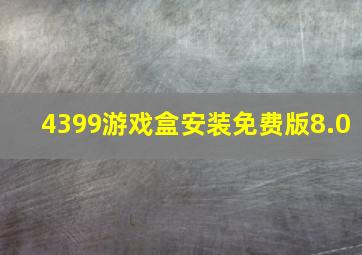 4399游戏盒安装免费版8.0